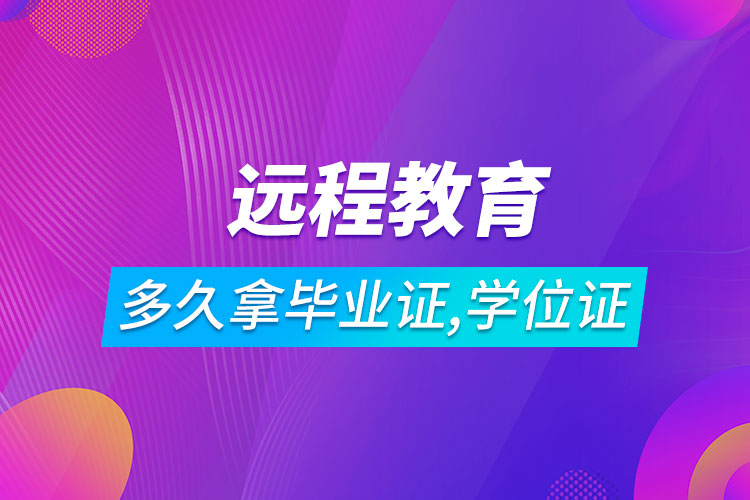 远程教育

多久拿毕业证,学位证